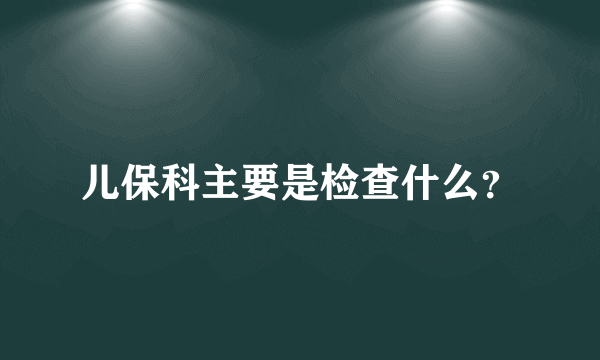 儿保科主要是检查什么？